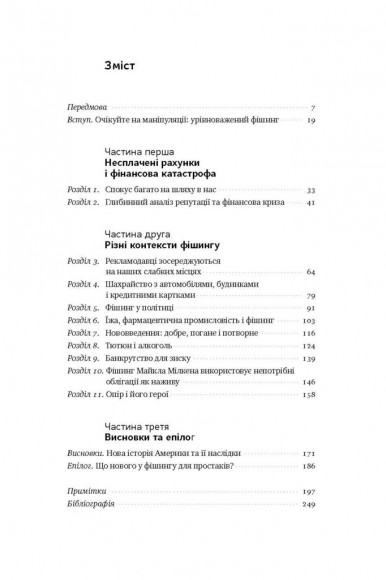 Зміст

Передмова 7
Вступ. Очікуйте на маніпуляції: урівноважений фішинг 19

Частина перша
Несплачені рахунки і фінансова катастрофа

Розділ 1. Спокус багато на шляху в нас 33
Розділ 2. Глибинний аналіз репутації та фінансова криза 41

Частина друга
Різні контексти фішингу

Розділ 3. Рекламодавці зосереджуються на наших слабких місцях 64
Розділ 4. Шахрайство з автомобілями, будинками і кредитними картками 79
Розділ 5. Фішинг у політиці 91
Розділ 6. Їжа, фармацевтична промисловість і фішинг 103
Розділ 7. Нововведення: добре, погане і потворне 116
Розділ 8. Тютюн і алкоголь 124
Розділ 9. Банкрутство для зиску 139
Розділ 10. Фішинг Майкла Мілкена використовує непотрібні облігації як наживу 146
Розділ 11. Опір і його герої 158

Частина третя
Висновки та епілог

Висновки. Нова історія Америки та її наслідки 171
Епілог. Що нового у фішингу для простаків? 186

Примітки 197
Бібліографія 249